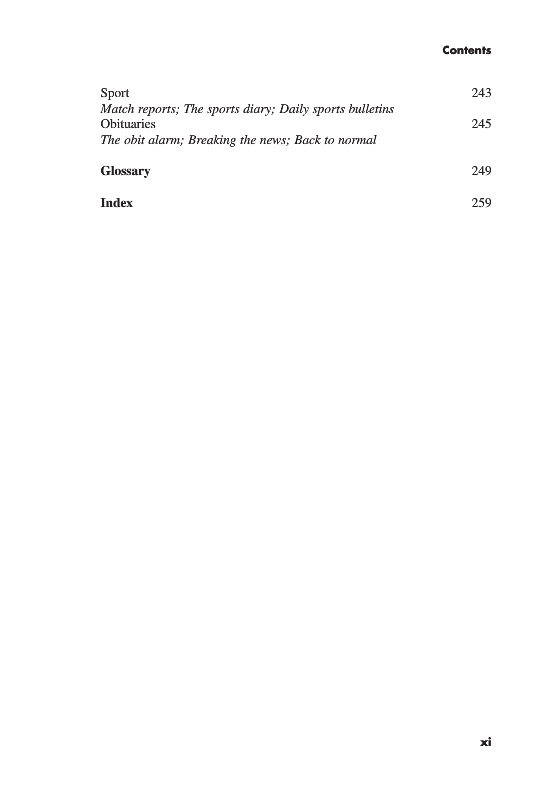 Contents

Sport 243
Match reports; The sports diary; Daily sports bulletins
Obituaries 245
The obit alarm; Breaking the news; Back to normal

Glossary 249

Index 259

xi